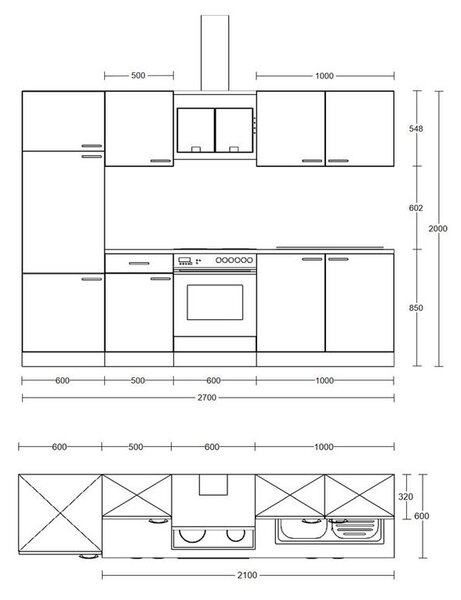 500
1000
548
602
2000
850
600
500
600
1000
2700
600
500
600
1000
320
600
2100